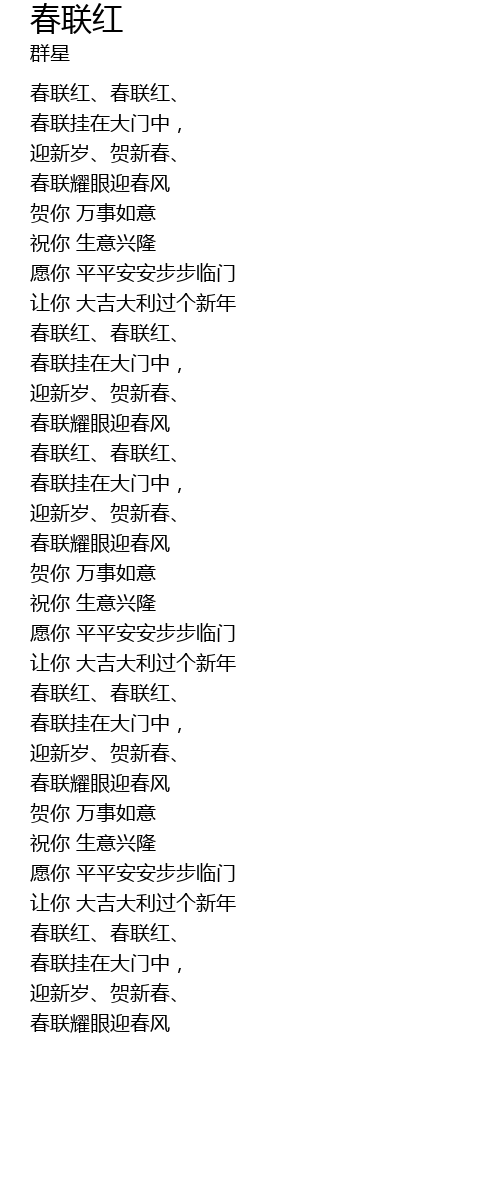 春联红
群星

春联红、春联红、
春联挂在大门中，
迎新岁、贺新春、
春联耀眼迎春风
贺你 万事如意
祝你 生意兴隆
愿你 平平安安步步临门
让你 大吉大利过个新年
春联红、春联红、
春联挂在大门中，
迎新岁、贺新春、
春联耀眼迎春风
春联红、春联红、
春联挂在大门中，
迎新岁、贺新春、
春联耀眼迎春风
贺你 万事如意
祝你 生意兴隆
愿你 平平安安步步临门
让你 大吉大利过个新年
春联红、春联红、
春联挂在大门中，
迎新岁、贺新春、
春联耀眼迎春风
贺你 万事如意
祝你 生意兴隆
愿你 平平安安步步临门
让你 大吉大利过个新年
春联红、春联红、
春联挂在大门中，
迎新岁、贺新春、
春联耀眼迎春风